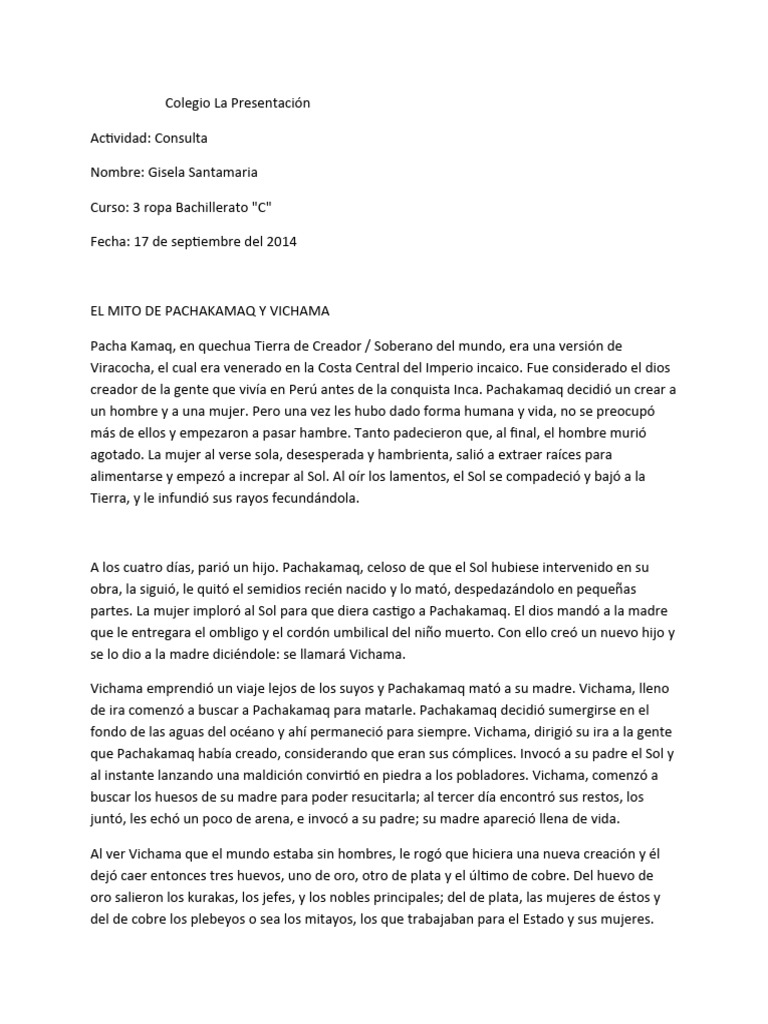 Colegio La Presentación

Actividad: Consulta

Nombre: Gisela Santamaria

Curso: 3 ropa Bachillerato "C"

Fecha: 17 de septiembre del 2014

EL MITO DE PACHAKAMAQ Y VICHAMA

Pacha Kamaq, en quechua Tierra de Creador / Soberano del mundo, era una versión de Viracocha, el cual era venerado en la Costa Central del Imperio incaico. Fue considerado el dios creador de la gente que vivía en Perú antes de la conquista Inca. Pachakamaq decidió un crear a un hombre y a una mujer. Pero una vez les hubo dado forma humana y vida, no se preocupó más de ellos y empezaron a pasar hambre. Tanto padecieron que, al final, el hombre murió agotado. La mujer al verse sola, desesperada y hambrienta, salió a extraer raíces para alimentarse y empezó a increpar al Sol. Al oír los lamentos, el Sol se compadeció y bajó a la Tierra, y le infundió sus rayos fecundándola.

A los cuatro días, parió un hijo. Pachakamaq, celoso de que el Sol hubiese intervenido en su obra, la siguió, le quitó el semidios recién nacido y lo mató, despedazándolo en pequeñas partes. La mujer imploró al Sol para que diera castigo a Pachakamaq. El dios mandó a la madre que le entregara el ombligo y el cordón umbilical del niño muerto. Con ello creó un nuevo hijo y se lo dio a la madre diciéndole: se llamará Vichama.

Vichama emprendió un viaje lejos de los suyos y Pachakamaq mató a su madre. Vichama, lleno de ira comenzó a buscar a Pachakamaq para matarle. Pachakamaq decidió sumergirse en el fondo de las aguas del océano y ahí permaneció para siempre. Vichama, dirigió su ira a la gente que Pachakamaq había creado, considerando que eran sus cómplices. Invocó a su padre el Sol y al instante lanzando una maldición convirtió en piedra a los pobladores. Vichama, comenzó a buscar los huesos de su madre para poder resucitarla; al tercer día encontró sus restos, los juntó, les echó un poco de arena, e invocó a su padre; su madre apareció llena de vida.

Al ver Vichama que el mundo estaba sin hombres, le rogó que hiciera una nueva creación y él dejó caer entonces tres huevos, uno de oro, otro de plata y el último de cobre. Del huevo de oro salieron los kurakas, los jefes, y los nobles principales; del de plata, las mujeres de éstos y del de cobre los plebeyos o sea los mitayos, los que trabajaban para el Estado y sus mujeres.